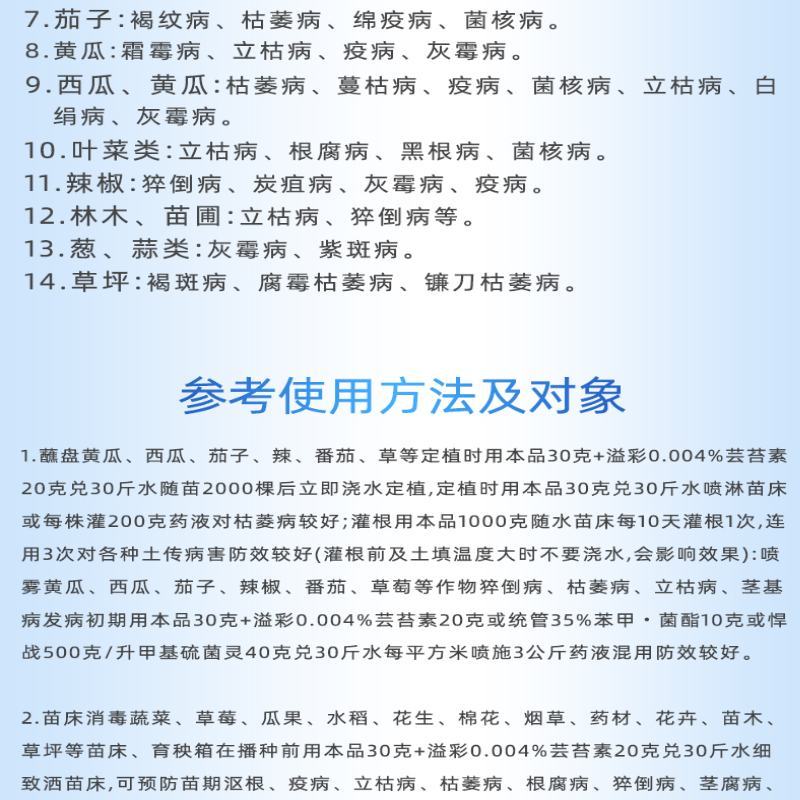 7.茄子:褐纹病、枯萎病、绵疫病、菌核病。
8.黄瓜:霜霉病、立枯病、疫病、灰霉病。
9.西瓜、黄瓜:枯萎病、蔓枯病、疫病、菌核病、立枯病、白绢病、灰霉病。
10.叶菜类:立枯病、根腐病、黑根病、菌核病。
11.辣椒:猝倒病、炭疽病、灰霉病、疫病。
12.林木、苗圃:立枯病、猝倒病等。
13.葱、蒜类:灰霉病、紫斑病。
14.草坪:褐斑病、腐霉枯萎病、镰刀枯萎病。

参考使用方法及对象

1.蘸盘黄瓜、西瓜、茄子、辣、番茄、草等定植时用本品30克+溢彩0.004%芸苔素20克兑30斤水随苗2000棵后立即浇水定植,定植时用本品30克兑30斤水喷淋苗床或每株灌200克药液对枯萎病较好;灌根用本品1000克随水苗床每10天灌根1次,连用3次对各种土传病害防效较好(灌根前及土填温度大时不要浇水,会影响效果):喷雾黄瓜、西瓜、茄子、辣椒、番茄、草萄等作物猝倒病、枯萎病、立枯病、茎基病发病初期用本品30克+溢彩0.004%芸苔素20克或统管35%苯甲·菌酯10克或悍战500克/升甲基硫菌灵40克兑30斤水每平方米喷施3公斤药液混用防效较好。

2.苗床消毒蔬菜、草莓、瓜果、水稻、花生、棉花、烟草、药材、花卉、苗木、草坪等苗床、育秧箱在播种前用本品30克+溢彩0.004%芸苔素20克兑30斤水细致洒苗床,可预防苗期沤根、疫病、立枯病、枯萎病、根腐病、猝倒病、茎腐病、